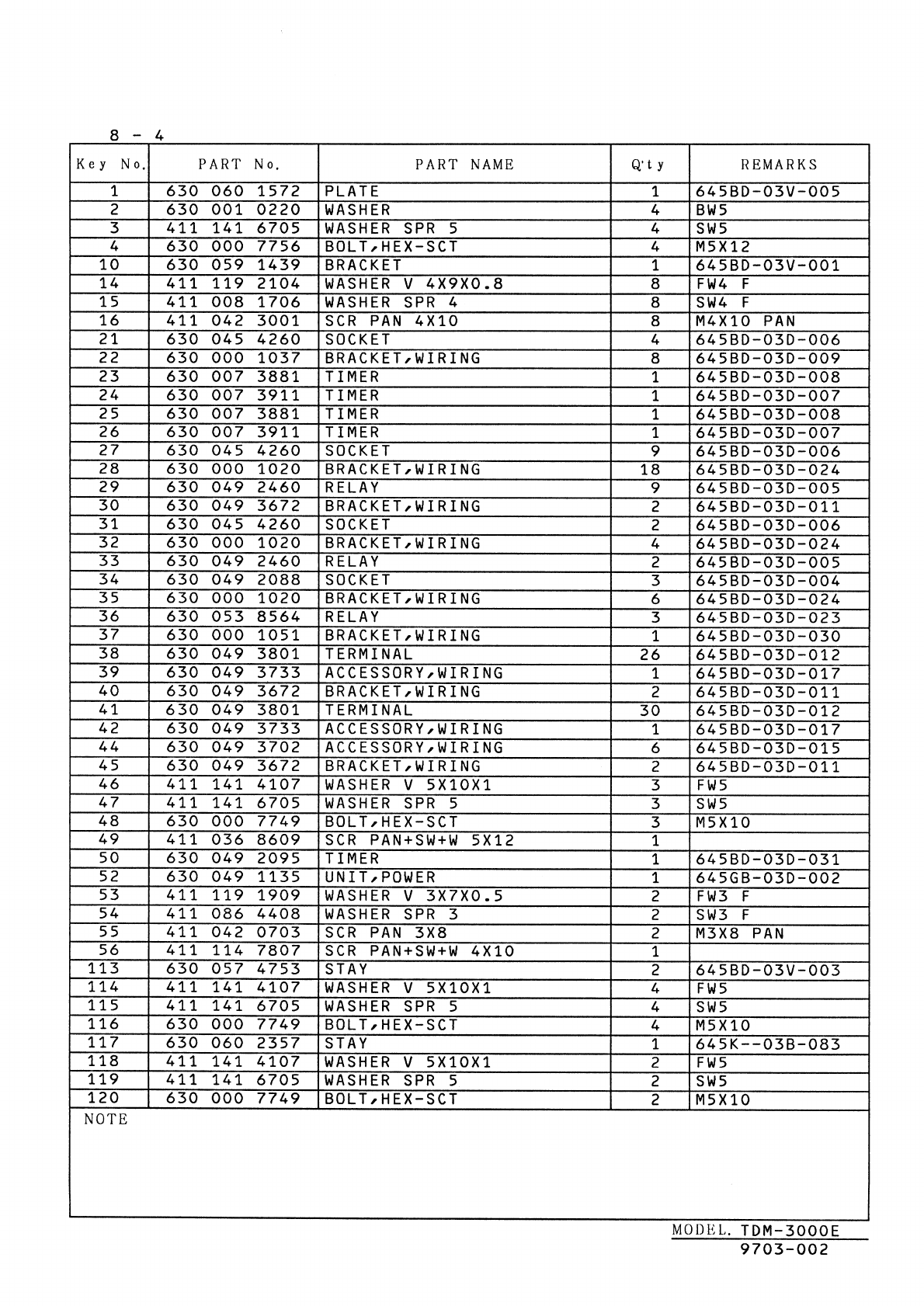 8 - 4

| Key No. | PART No. | PART NAME | Q'ty | REMARKS |
|---|---|---|---|---|
| 1 | 630 060 1572 | PLATE | 1 | 645BD-03V-005 |
| 2 | 630 001 0220 | WASHER | 4 | BW5 |
| 3 | 411 141 6705 | WASHER SPR 5 | 4 | SW5 |
| 4 | 630 000 7756 | BOLT,HEX-SCT | 4 | M5X12 |
| 10 | 630 059 1439 | BRACKET | 1 | 645BD-03V-001 |
| 14 | 411 119 2104 | WASHER V 4X9X0.8 | 8 | FW4 F |
| 15 | 411 008 1706 | WASHER SPR 4 | 8 | SW4 F |
| 16 | 411 042 3001 | SCR PAN 4X10 | 8 | M4X10 PAN |
| 21 | 630 045 4260 | SOCKET | 4 | 645BD-03D-006 |
| 22 | 630 000 1037 | BRACKET,WIRING | 8 | 645BD-03D-009 |
| 23 | 630 007 3881 | TIMER | 1 | 645BD-03D-008 |
| 24 | 630 007 3911 | TIMER | 1 | 645BD-03D-007 |
| 25 | 630 007 3881 | TIMER | 1 | 645BD-03D-008 |
| 26 | 630 007 3911 | TIMER | 1 | 645BD-03D-007 |
| 27 | 630 045 4260 | SOCKET | 9 | 645BD-03D-006 |
| 28 | 630 000 1020 | BRACKET,WIRING | 18 | 645BD-03D-024 |
| 29 | 630 049 2460 | RELAY | 9 | 645BD-03D-005 |
| 30 | 630 049 3672 | BRACKET,WIRING | 2 | 645BD-03D-011 |
| 31 | 630 045 4260 | SOCKET | 2 | 645BD-03D-006 |
| 32 | 630 000 1020 | BRACKET,WIRING | 4 | 645BD-03D-024 |
| 33 | 630 049 2460 | RELAY | 2 | 645BD-03D-005 |
| 34 | 630 049 2088 | SOCKET | 3 | 645BD-03D-004 |
| 35 | 630 000 1020 | BRACKET,WIRING | 6 | 645BD-03D-024 |
| 36 | 630 053 8564 | RELAY | 3 | 645BD-03D-023 |
| 37 | 630 000 1051 | BRACKET,WIRING | 1 | 645BD-03D-030 |
| 38 | 630 049 3801 | TERMINAL | 26 | 645BD-03D-012 |
| 39 | 630 049 3733 | ACCESSORY,WIRING | 1 | 645BD-03D-017 |
| 40 | 630 049 3672 | BRACKET,WIRING | 2 | 645BD-03D-011 |
| 41 | 630 049 3801 | TERMINAL | 30 | 645BD-03D-012 |
| 42 | 630 049 3733 | ACCESSORY,WIRING | 1 | 645BD-03D-017 |
| 44 | 630 049 3702 | ACCESSORY,WIRING | 6 | 645BD-03D-015 |
| 45 | 630 049 3672 | BRACKET,WIRING | 2 | 645BD-03D-011 |
| 46 | 411 141 4107 | WASHER V 5X10X1 | 3 | FW5 |
| 47 | 411 141 6705 | WASHER SPR 5 | 3 | SW5 |
| 48 | 630 000 7749 | BOLT,HEX-SCT | 3 | M5X10 |
| 49 | 411 036 8609 | SCR PAN+SW+W 5X12 | 1 | |
| 50 | 630 049 2095 | TIMER | 1 | 645BD-03D-031 |
| 52 | 630 049 1135 | UNIT,POWER | 1 | 645GB-03D-002 |
| 53 | 411 119 1909 | WASHER V 3X7X0.5 | 2 | FW3 F |
| 54 | 411 086 4408 | WASHER SPR 3 | 2 | SW3 F |
| 55 | 411 042 0703 | SCR PAN 3X8 | 2 | M3X8 PAN |
| 56 | 411 114 7807 | SCR PAN+SW+W 4X10 | 1 | |
| 113 | 630 057 4753 | STAY | 2 | 645BD-03V-003 |
| 114 | 411 141 4107 | WASHER V 5X10X1 | 4 | FW5 |
| 115 | 411 141 6705 | WASHER SPR 5 | 4 | SW5 |
| 116 | 630 000 7749 | BOLT,HEX-SCT | 4 | M5X10 |
| 117 | 630 060 2357 | STAY | 1 | 645K--03B-083 |
| 118 | 411 141 4107 | WASHER V 5X10X1 | 2 | FW5 |
| 119 | 411 141 6705 | WASHER SPR 5 | 2 | SW5 |
| 120 | 630 000 7749 | BOLT,HEX-SCT | 2 | M5X10 |

NOTE

MODEL. TDM-3000E
9703-002